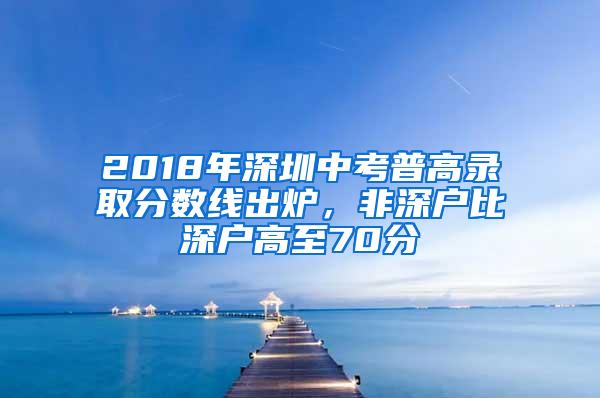 2018年深圳中考普高录取分数线出炉，非深户比深户高至70分